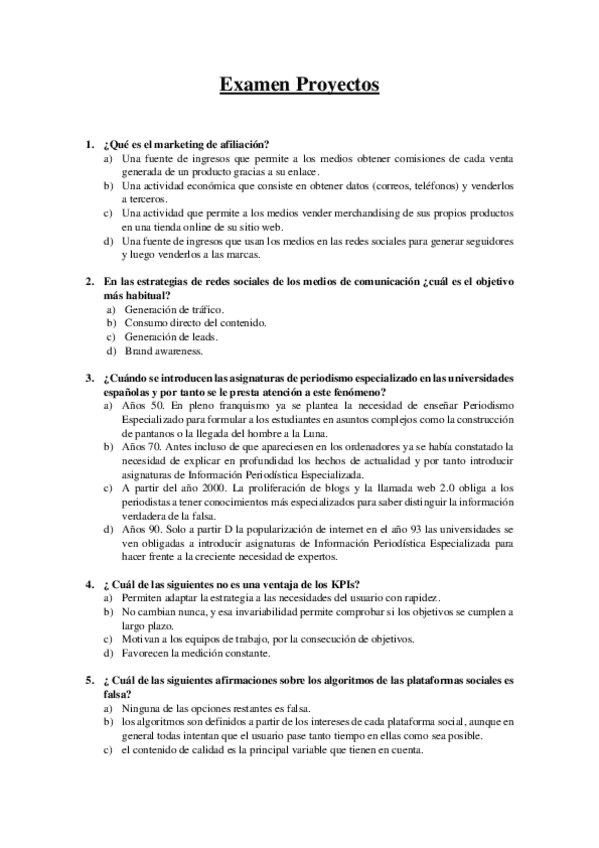 Examen Proyectos

1. ¿Qué es el marketing de afiliación?
a) Una fuente de ingresos que permite a los medios obtener comisiones de cada venta generada de un producto gracias a su enlace.
b) Una actividad económica que consiste en obtener datos (correos, teléfonos) y venderlos a terceros.
c) Una actividad que permite a los medios vender merchandising de sus propios productos en una tienda online de su sitio web.
d) Una fuente de ingresos que usan los medios en las redes sociales para generar seguidores y luego venderlos a las marcas.

2. En las estrategias de redes sociales de los medios de comunicación ¿cuál es el objetivo más habitual?
a) Generación de tráfico.
b) Consumo directo del contenido.
c) Generación de leads.
d) Brand awareness.

3. ¿Cuándo se introducen las asignaturas de periodismo especializado en las universidades españolas y por tanto se le presta atención a este fenómeno?
a) Años 50. En pleno franquismo ya se plantea la necesidad de enseñar Periodismo Especializado para formular a los estudiantes en asuntos complejos como la construcción de pantanos o la llegada del hombre a la Luna.
b) Años 70. Antes incluso de que apareciesen en los ordenadores ya se había constatado la necesidad de explicar en profundidad los hechos de actualidad y por tanto introducir asignaturas de Información Periodística Especializada.
c) A partir del año 2000. La proliferación de blogs y la llamada web 2.0 obliga a los periodistas a tener conocimientos más especializados para saber distinguir la información verdadera de la falsa.
d) Años 90. Solo a partir D la popularización de internet en el año 93 las universidades se ven obligadas a introducir asignaturas de Información Periodística Especializada para hacer frente a la creciente necesidad de expertos.

4. ¿ Cuál de las siguientes no es una ventaja de los KPIs?
a) Permiten adaptar la estrategia a las necesidades del usuario con rapidez.
b) No cambian nunca, y esa invariabilidad permite comprobar si los objetivos se cumplen a largo plazo.
c) Motivan a los equipos de trabajo, por la consecución de objetivos.
d) Favorecen la medición constante.

5. ¿ Cuál de las siguientes afirmaciones sobre los algoritmos de las plataformas sociales es falsa?
a) Ninguna de las opciones restantes es falsa.
b) los algoritmos son definidos a partir de los intereses de cada plataforma social, aunque en general todas intentan que el usuario pase tanto tiempo en ellas como sea posible.
c) el contenido de calidad es la principal variable que tienen en cuenta.